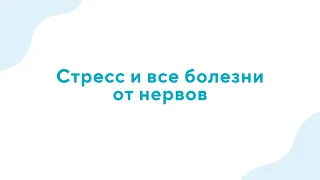 Стресс и все болезни от нервов